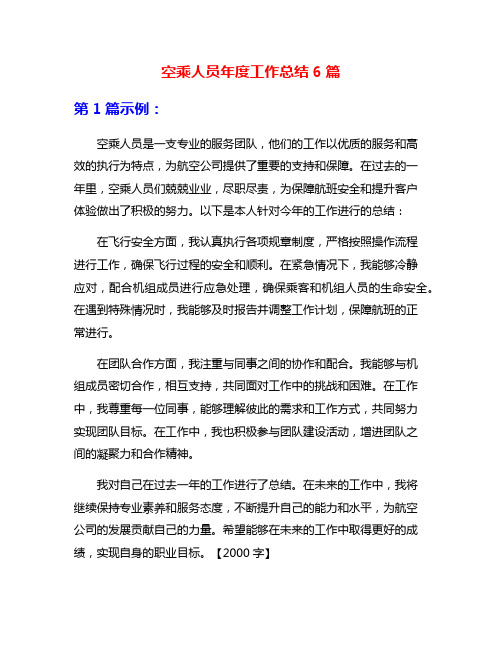 空乘人员年度工作总结 6 篇

第 1 篇示例：

空乘人员是一支专业的服务团队，他们的工作以优质的服务和高效的执行为特点，为航空公司提供了重要的支持和保障。在过去的一年里，空乘人员们兢兢业业，尽职尽责，为保障航班安全和提升客户体验做出了积极的努力。以下是本人针对今年的工作进行的总结：

在飞行安全方面，我认真执行各项规章制度，严格按照操作流程进行工作，确保飞行过程的安全和顺利。在紧急情况下，我能够冷静应对，配合机组成员进行应急处理，确保乘客和机组人员的生命安全。在遇到特殊情况时，我能够及时报告并调整工作计划，保障航班的正常进行。

在团队合作方面，我注重与同事之间的协作和配合。我能够与机组成员密切合作，相互支持，共同面对工作中的挑战和困难。在工作中，我尊重每一位同事，能够理解彼此的需求和工作方式，共同努力实现团队目标。在工作中，我也积极参与团队建设活动，增进团队之间的凝聚力和合作精神。

我对自己在过去一年的工作进行了总结。在未来的工作中，我将继续保持专业素养和服务态度，不断提升自己的能力和水平，为航空公司的发展贡献自己的力量。希望能够在未来的工作中取得更好的成绩，实现自身的职业目标。【2000 字】